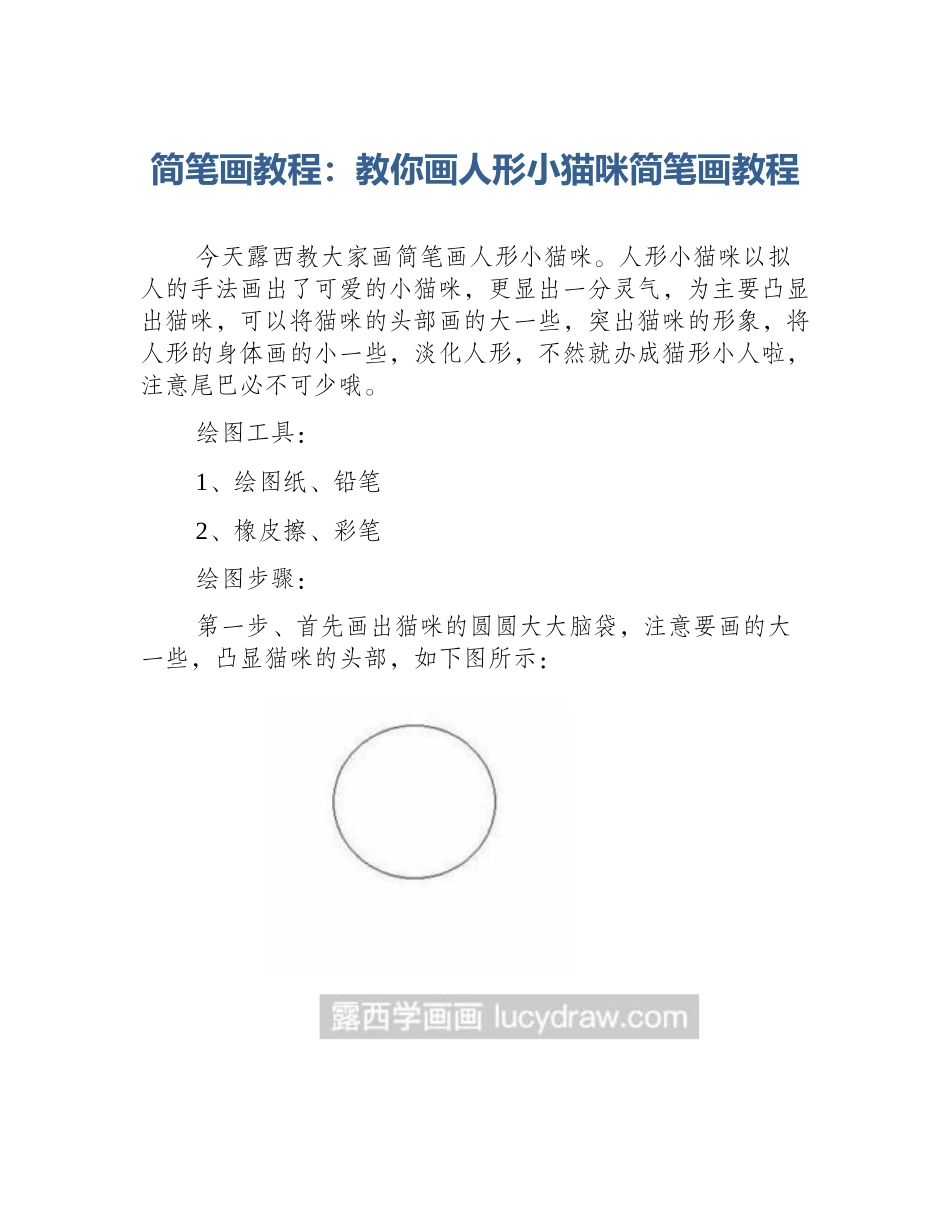 简笔画教程：教你画人形小猫咪简笔画教程

今天露西教大家画简笔画人形小猫咪。人形小猫咪以拟人的手法画出了可爱的小猫咪，更显出一分灵气，为主要凸显出猫咪，可以将猫咪的头部画的大一些，突出猫咪的形象，将人形的身体画的小一些，淡化人形，不然就办成猫形小人啦，注意尾巴必不可少哦。

绘图工具：

1、绘图纸、铅笔

2、橡皮擦、彩笔

绘图步骤：

第一步、首先画出猫咪的圆圆大大脑袋，注意要画的大一些，凸显猫咪的头部，如下图所示：

露西学画画 lucydraw.com